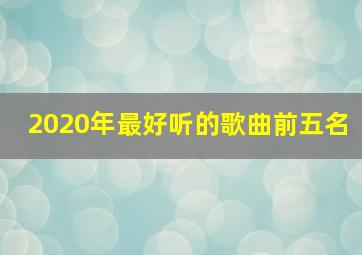 2020年最好听的歌曲前五名